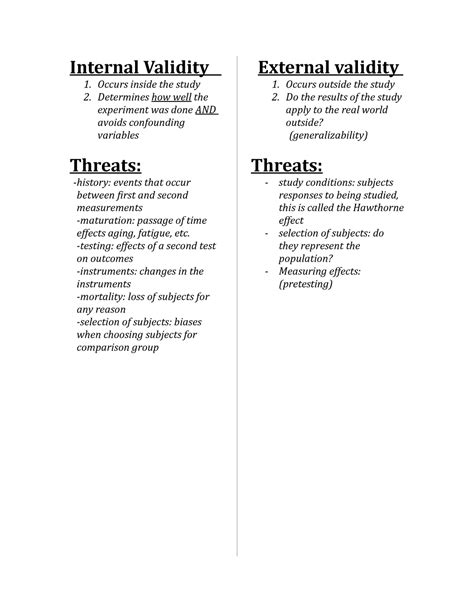 Internal Validity

1. Occurs inside the study
2. Determines how well the experiment was done AND avoids confounding variables

Threats:

-history: events that occur between first and second measurements
-maturation: passage of time effects aging, fatigue, etc.
-testing: effects of a second test on outcomes
-instruments: changes in the instruments
-mortality: loss of subjects for any reason
-selection of subjects: biases when choosing subjects for comparison group

External validity

1. Occurs outside the study
2. Do the results of the study apply to the real world outside? (generalizability)

Threats:

- study conditions: subjects responses to being studied, this is called the Hawthorne effect
- selection of subjects: do they represent the population?
- Measuring effects: (pretesting)